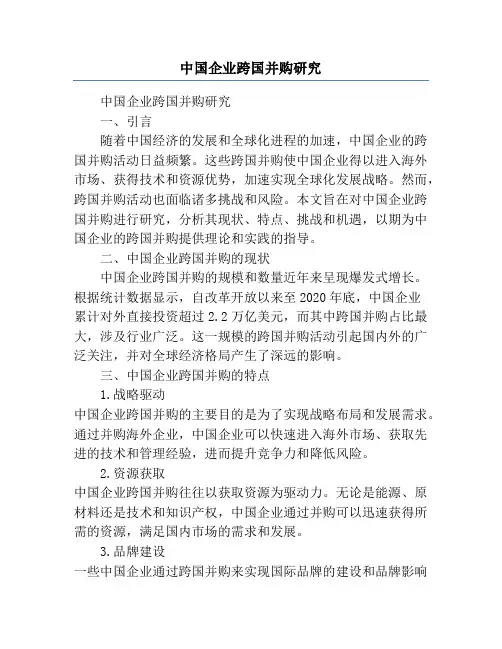 中国企业跨国并购研究

中国企业跨国并购研究

一、引言

随着中国经济的发展和全球化进程的加速，中国企业的跨国并购活动日益频繁。这些跨国并购使中国企业得以进入海外市场、获得技术和资源优势，加速实现全球化发展战略。然而，跨国并购活动也面临诸多挑战和风险。本文旨在对中国企业跨国并购进行研究，分析其现状、特点、挑战和机遇，以期为中国企业的跨国并购提供理论和实践的指导。

二、中国企业跨国并购的现状

中国企业跨国并购的规模和数量近年来呈现爆发式增长。根据统计数据显示，自改革开放以来至2020年底，中国企业累计对外直接投资超过2.2万亿美元，而其中跨国并购占比最大，涉及行业广泛。这一规模的跨国并购活动引起国内外的广泛关注，并对全球经济格局产生了深远的影响。

三、中国企业跨国并购的特点

1.战略驱动

中国企业跨国并购的主要目的是为了实现战略布局和发展需求。通过并购海外企业，中国企业可以快速进入海外市场、获取先进的技术和管理经验，进而提升竞争力和降低风险。

2.资源获取

中国企业跨国并购往往以获取资源为驱动力。无论是能源、原材料还是技术和知识产权，中国企业通过并购可以迅速获得所需的资源，满足国内市场的需求和发展。

3.品牌建设

一些中国企业通过跨国并购来实现国际品牌的建设和品牌影响